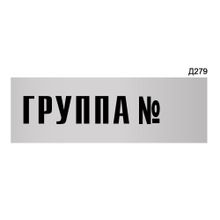 Д279

ГРУППА №